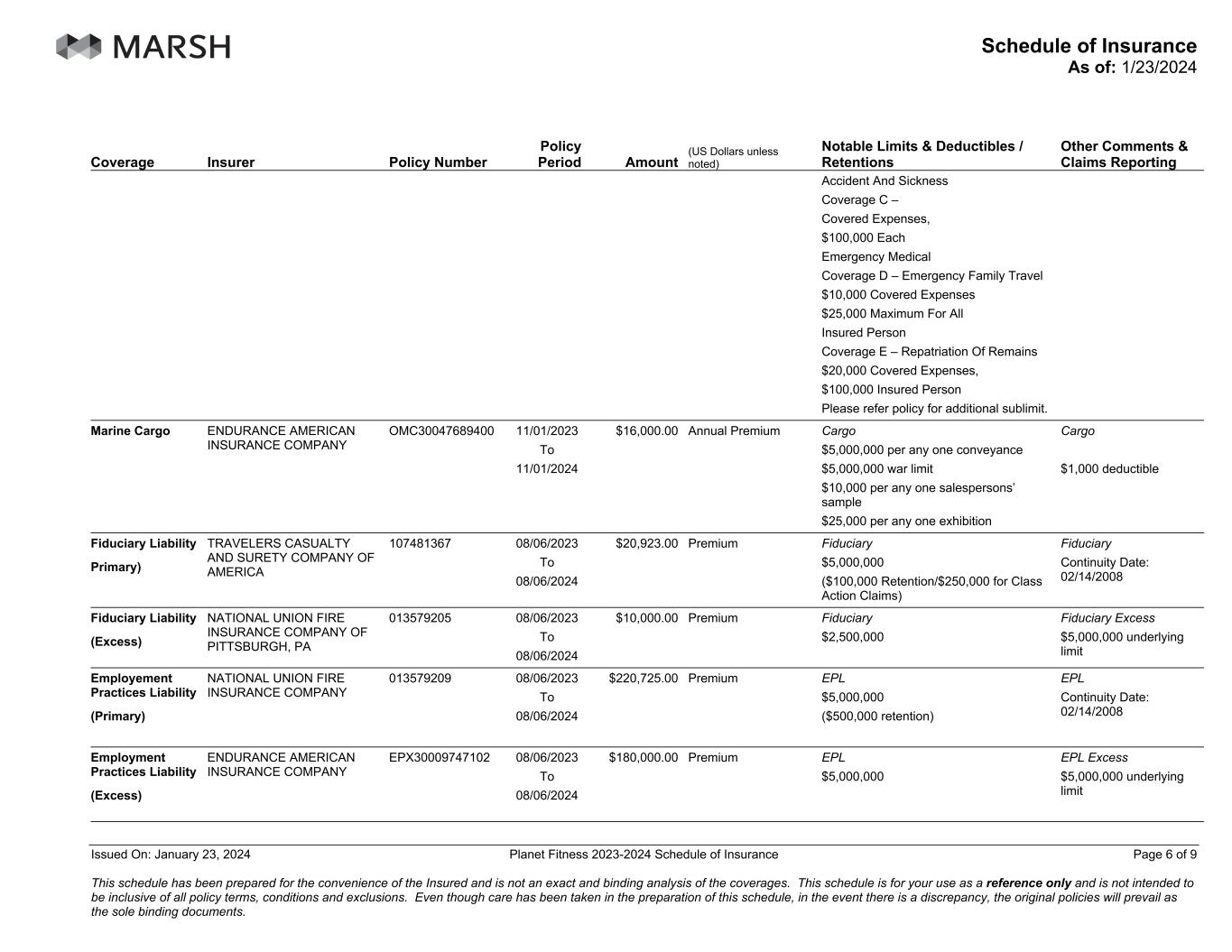 MARSH

Schedule of Insurance
As of: 1/23/2024

| Coverage | Insurer | Policy Number | Policy Period | Amount | (US Dollars unless noted) | Notable Limits & Deductibles / Retentions | Other Comments & Claims Reporting |
|---|---|---|---|---|---|---|---|
| | | | | | | Accident And Sickness Coverage C – Covered Expenses, $100,000 Each Emergency Medical Coverage D – Emergency Family Travel $10,000 Covered Expenses $25,000 Maximum For All Insured Person Coverage E – Repatriation Of Remains $20,000 Covered Expenses, $100,000 Insured Person Please refer policy for additional sublimit. | |
| Marine Cargo | ENDURANCE AMERICAN INSURANCE COMPANY | OMC30047689400 | 11/01/2023 To 11/01/2024 | $16,000.00 | Annual Premium | Cargo $5,000,000 per any one conveyance $5,000,000 war limit $10,000 per any one salespersons' sample $25,000 per any one exhibition | Cargo $1,000 deductible |
| Fiduciary Liability Primary) | TRAVELERS CASUALTY AND SURETY COMPANY OF AMERICA | 107481367 | 08/06/2023 To 08/06/2024 | $20,923.00 | Premium | Fiduciary $5,000,000 ($100,000 Retention/$250,000 for Class Action Claims) | Fiduciary Continuity Date: 02/14/2008 |
| Fiduciary Liability (Excess) | NATIONAL UNION FIRE INSURANCE COMPANY OF PITTSBURGH, PA | 013579205 | 08/06/2023 To 08/06/2024 | $10,000.00 | Premium | Fiduciary $2,500,000 | Fiduciary Excess $5,000,000 underlying limit |
| Employement Practices Liability (Primary) | NATIONAL UNION FIRE INSURANCE COMPANY | 013579209 | 08/06/2023 To 08/06/2024 | $220,725.00 | Premium | EPL $5,000,000 ($500,000 retention) | EPL Continuity Date: 02/14/2008 |
| Employment Practices Liability (Excess) | ENDURANCE AMERICAN INSURANCE COMPANY | EPX30009747102 | 08/06/2023 To 08/06/2024 | $180,000.00 | Premium | EPL $5,000,000 | EPL Excess $5,000,000 underlying limit |

Issued On: January 23, 2024 Planet Fitness 2023-2024 Schedule of Insurance Page 6 of 9

This schedule has been prepared for the convenience of the Insured and is not an exact and binding analysis of the coverages. This schedule is for your use as a reference only and is not intended to be inclusive of all policy terms, conditions and exclusions. Even though care has been taken in the preparation of this schedule, in the event there is a discrepancy, the original policies will prevail as the sole binding documents.